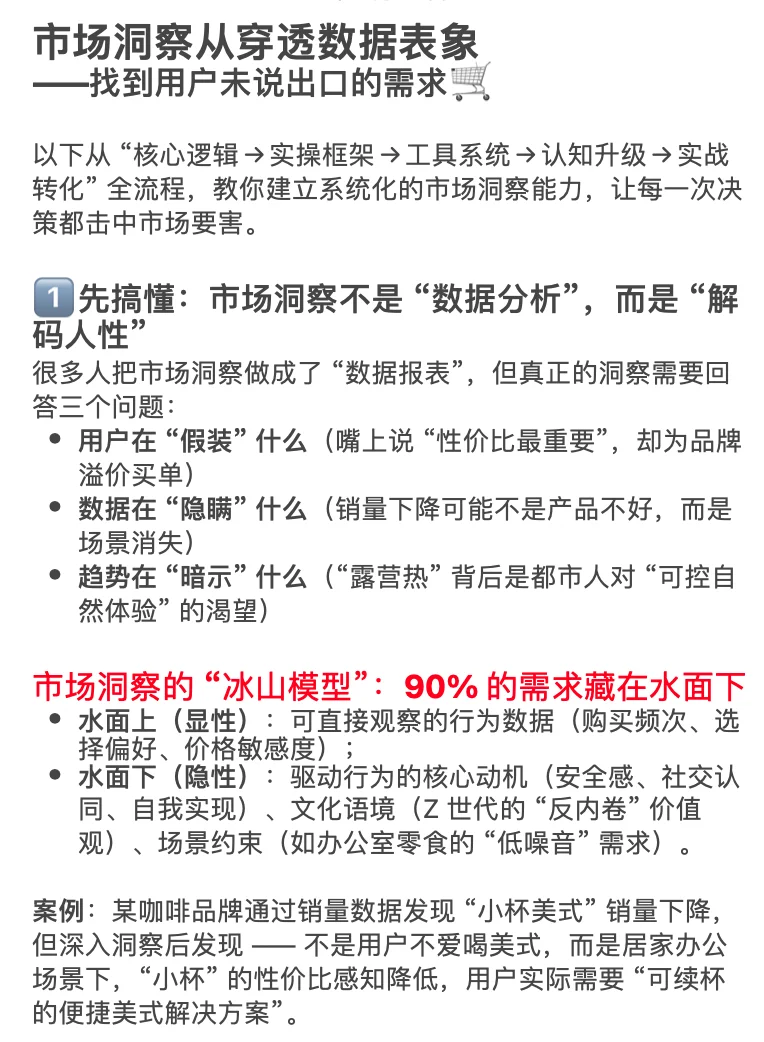 市场洞察从穿透数据表象
——找到用户未说出口的需求🛒

以下从“核心逻辑→实操框架→工具系统→认知升级→实战转化”全流程，教你建立系统化的市场洞察能力，让每一次决策都击中市场要害。

1️⃣先搞懂：市场洞察不是“数据分析”，而是“解码人性”
很多人把市场洞察做成了“数据报表”，但真正的洞察需要回答三个问题：
• 用户在“假装”什么（嘴上说“性价比最重要”，却为品牌溢价买单）
• 数据在“隐瞒”什么（销量下降可能不是产品不好，而是场景消失）
• 趋势在“暗示”什么（“露营热”背后是都市人对“可控自然体验”的渴望）

市场洞察的“冰山模型”：90% 的需求藏在水面下
• 水面上（显性）：可直接观察的行为数据（购买频次、选择偏好、价格敏感度）；
• 水面下（隐性）：驱动行为的核心动机（安全感、社交认同、自我实现）、文化语境（Z 世代的“反内卷”价值观）、场景约束（如办公室零食的“低噪音”需求）。

案例：某咖啡品牌通过销量数据发现“小杯美式”销量下降，但深入洞察后发现 —— 不是用户不爱喝美式，而是居家办公场景下，“小杯”的性价比感知降低，用户实际需要“可续杯的便捷美式解决方案”。